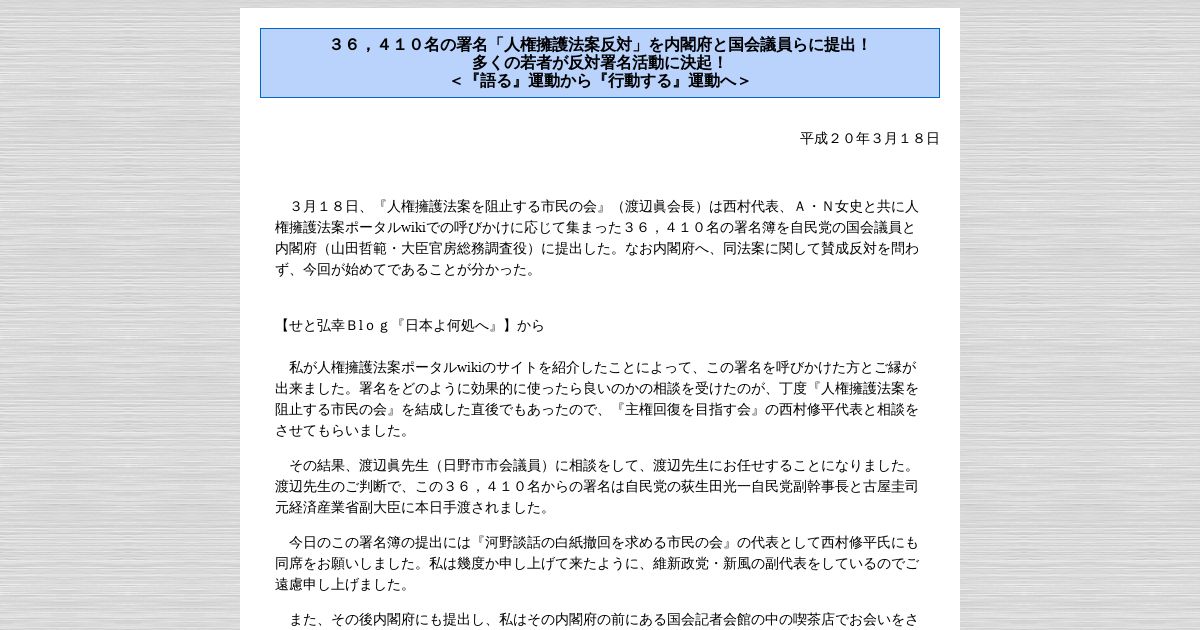 ３６，４１０名の署名「人権擁護法案反対」を内閣府と国会議員らに提出！
多くの若者が反対署名活動に決起！
＜『語る』運動から『行動する』運動へ＞

平成２０年３月１８日

３月１８日、『人権擁護法案を阻止する市民の会』（渡辺眞会長）は西村代表、Ａ・Ｎ女史と共に人権擁護法案ポータルwikiでの呼びかけに応じて集まった３６，４１０名の署名簿を自民党の国会議員と内閣府（山田哲範・大臣官房総務調査役）に提出した。なお内閣府へ、同法案に関して賛成反対を問わず、今回が始めてであることが分かった。

【せと弘幸Ｂｌｏｇ『日本よ何処へ』】から

私が人権擁護法案ポータルwikiのサイトを紹介したことによって、この署名を呼びかけた方とご縁が出来ました。署名をどのように効果的に使ったら良いのかの相談を受けたのが、丁度『人権擁護法案を阻止する市民の会』を結成した直後でもあったので、『主権回復を目指す会』の西村修平代表と相談をさせてもらいました。

その結果、渡辺眞先生（日野市市会議員）に相談をして、渡辺先生にお任せすることになりました。渡辺先生のご判断で、この３６，４１０名からの署名は自民党の荻生田光一自民党副幹事長と古屋圭司元経済産業省副大臣に本日手渡されました。

今日のこの署名簿の提出には『河野談話の白紙撤回を求める市民の会』の代表として西村修平氏にも同席をお願いしました。私は幾度か申し上げて来たように、維新政党・新風の副代表をしているのでご遠慮申し上げました。

また、その後内閣府にも提出し、私はその内閣府の前にある国会記者会館の中の喫茶店でお会いをさ